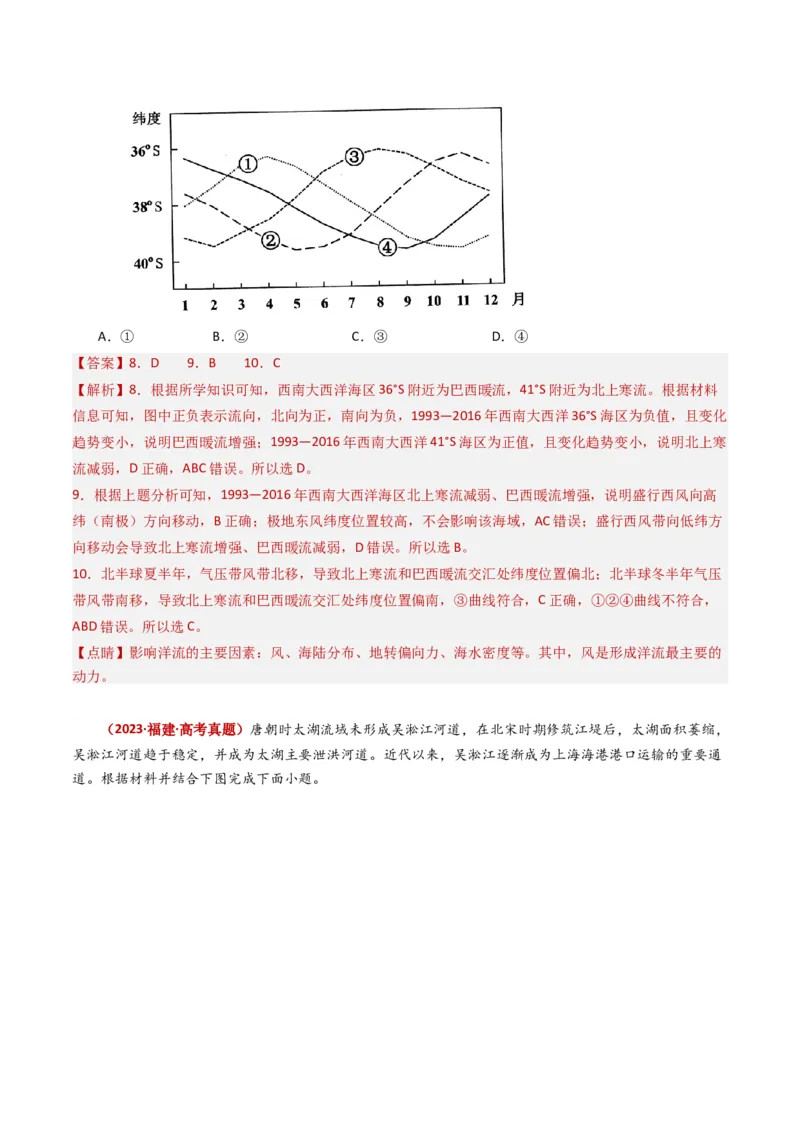 纬度

36°S

38°S

40°S

①

②

③

④

1 2 3 4 5 6 7 8 9 10 11 12 月

A．①　　B．②　　C．③　　D．④

【答案】8．D　9．B　10．C

【解析】8．根据所学知识可知，西南大西洋海区 36°S 附近为巴西暖流，41°S 附近为北上寒流。根据材料信息可知，图中正负表示流向，北向为正，南向为负，1993—2016 年西南大西洋 36°S 海区为负值，且变化趋势变小，说明巴西暖流增强；1993—2016 年西南大西洋 41°S 海区为正值，且变化趋势变小，说明北上寒流减弱，D 正确，ABC 错误。所以选 D。

9．根据上题分析可知，1993—2016 年西南大西洋海区北上寒流减弱、巴西暖流增强，说明盛行西风向高纬（南极）方向移动，B 正确；极地东风纬度位置较高，不会影响该海域，AC 错误；盛行西风带向低纬方向移动会导致北上寒流增强、巴西暖流减弱，D 错误。所以选 B。

10．北半球夏半年，气压带风带北移，导致北上寒流和巴西暖流交汇处纬度位置偏北；北半球冬半年气压带风带南移，导致北上寒流和巴西暖流交汇处纬度位置偏南，③曲线符合，C 正确，①②④曲线不符合，ABD 错误。所以选 C。

【点睛】影响洋流的主要因素：风、海陆分布、地转偏向力、海水密度等。其中，风是形成洋流最主要的动力。

（2023·福建·高考真题）唐朝时太湖流域未形成吴淞江河道，在北宋时期修筑江堤后，太湖面积萎缩，吴淞江河道趋于稳定，并成为太湖主要泄洪河道。近代以来，吴淞江逐渐成为上海海港港口运输的重要通道。根据材料并结合下图完成下面小题。